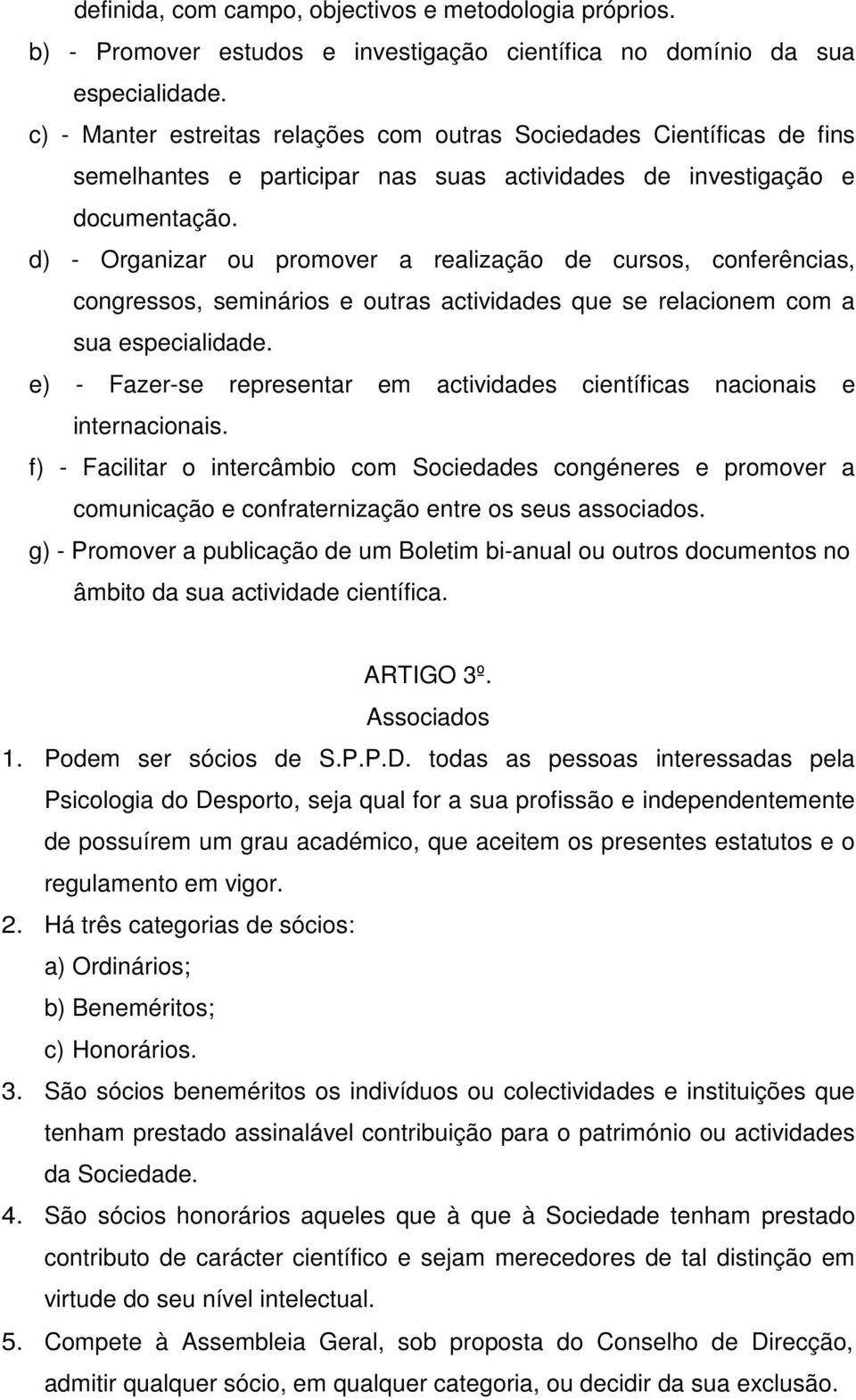 definida, com campo, objectivos e metodologia próprios.

b) - Promover estudos e investigação científica no domínio da sua especialidade.

c) - Manter estreitas relações com outras Sociedades Científicas de fins semelhantes e participar nas suas actividades de investigação e documentação.

d) - Organizar ou promover a realização de cursos, conferências, congressos, seminários e outras actividades que se relacionem com a sua especialidade.

e) - Fazer-se representar em actividades científicas nacionais e internacionais.

f) - Facilitar o intercâmbio com Sociedades congéneres e promover a comunicação e confraternização entre os seus associados.

g) - Promover a publicação de um Boletim bi-anual ou outros documentos no âmbito da sua actividade científica.

ARTIGO 3º.

Associados

1. Podem ser sócios de S.P.P.D. todas as pessoas interessadas pela Psicologia do Desporto, seja qual for a sua profissão e independentemente de possuírem um grau académico, que aceitem os presentes estatutos e o regulamento em vigor.

2. Há três categorias de sócios:

a) Ordinários;

b) Beneméritos;

c) Honorários.

3. São sócios beneméritos os indivíduos ou colectividades e instituições que tenham prestado assinalável contribuição para o património ou actividades da Sociedade.

4. São sócios honorários aqueles que à que à Sociedade tenham prestado contributo de carácter científico e sejam merecedores de tal distinção em virtude do seu nível intelectual.

5. Compete à Assembleia Geral, sob proposta do Conselho de Direcção, admitir qualquer sócio, em qualquer categoria, ou decidir da sua exclusão.